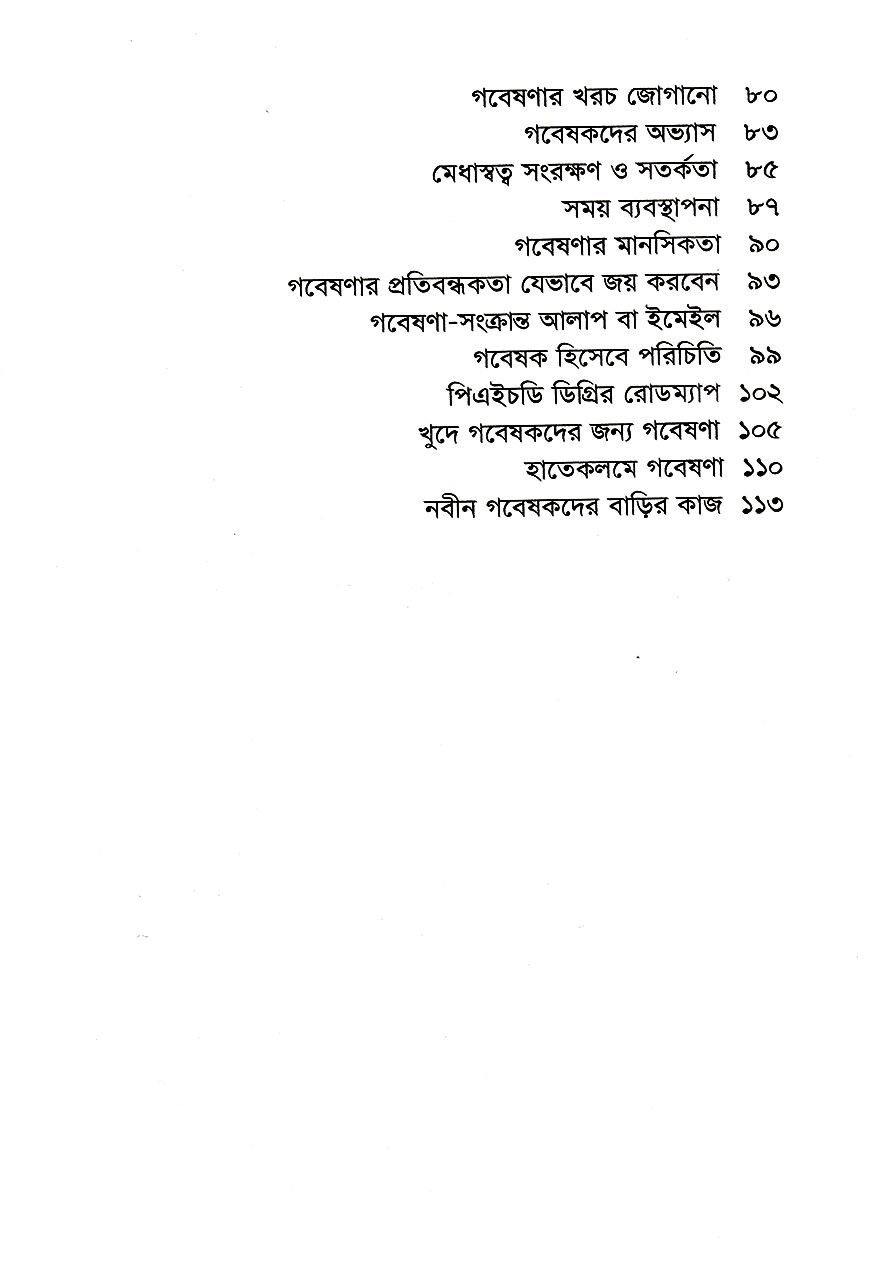 গবেষণার খরচ জোগানো ৮০
গবেষকদের অভ্যাস ৮৩
মেধাস্বত্ব সংরক্ষণ ও সতর্কতা ৮৫
সময় ব্যবস্থাপনা ৮৭
গবেষণার মানসিকতা ৯০
গবেষণার প্রতিবন্ধকতা যেভাবে জয় করবেন ৯৩
গবেষণা-সংক্রান্ত আলাপ বা ইমেইল ৯৬
গবেষক হিসেবে পরিচিতি ৯৯
পিএইচডি ডিগ্রির রোডম্যাপ ১০২
খুদে গবেষকদের জন্য গবেষণা ১০৫
হাতেকলমে গবেষণা ১১০
নবীন গবেষকদের বাড়ির কাজ ১১৩